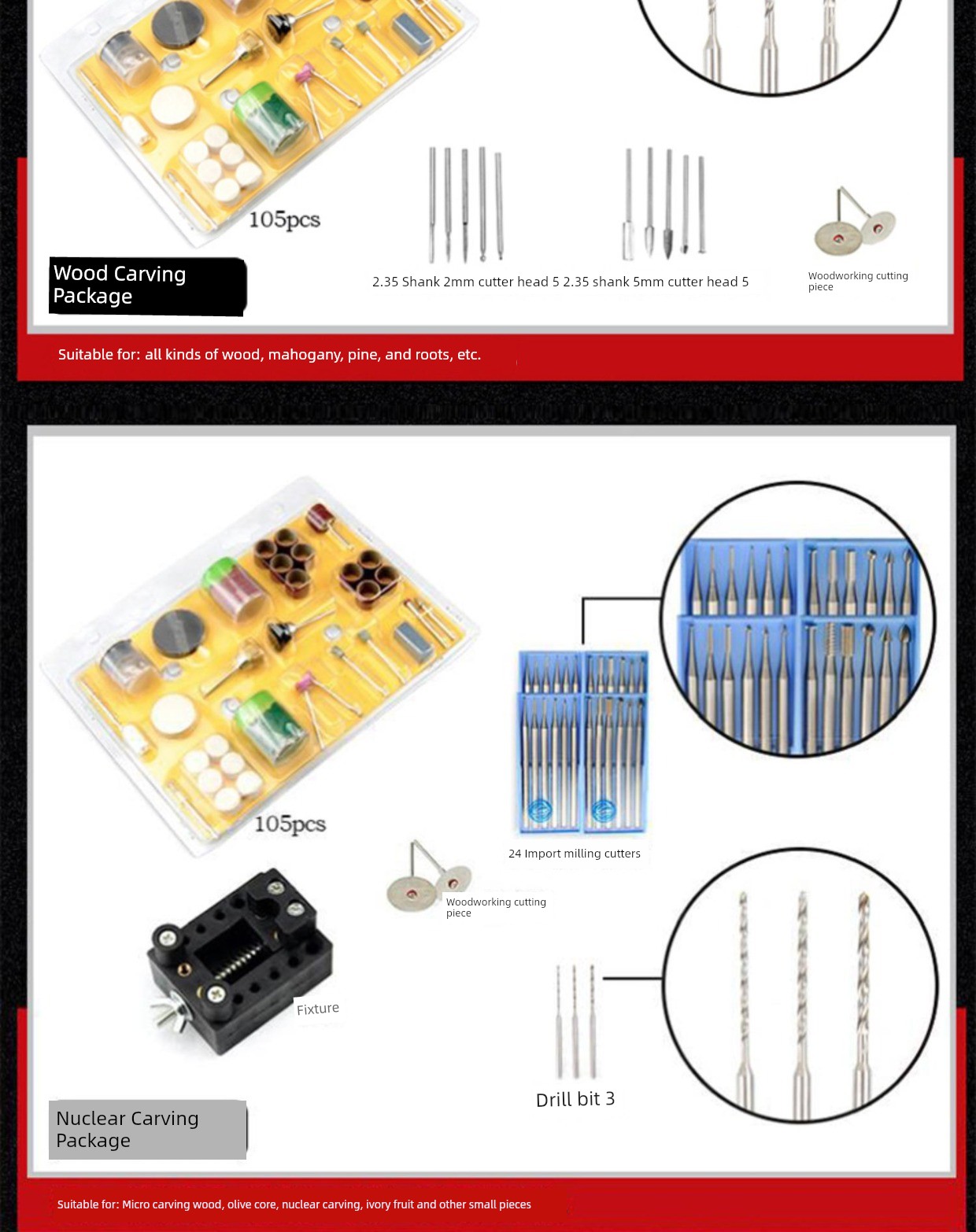 105pcs

Wood Carving Package

2.35 Shank 2mm cutter head 5 2.35 shank 5mm cutter head 5

Woodworking cutting piece

Suitable for: all kinds of wood, mahogany, pine, and roots, etc.

105pcs

24 Import milling cutters

Woodworking cutting piece

Fixture

Drill bit 3

Nuclear Carving Package

Suitable for: Micro carving wood, olive core, nuclear carving, ivory fruit and other small pieces